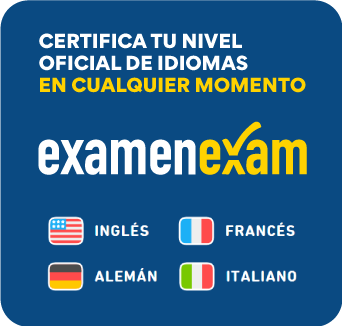 CERTIFICA TU NIVEL OFICIAL DE IDIOMAS EN CUALQUIER MOMENTO

examenexam

INGLÉS

FRANCÉS

ALEMÁN

ITALIANO